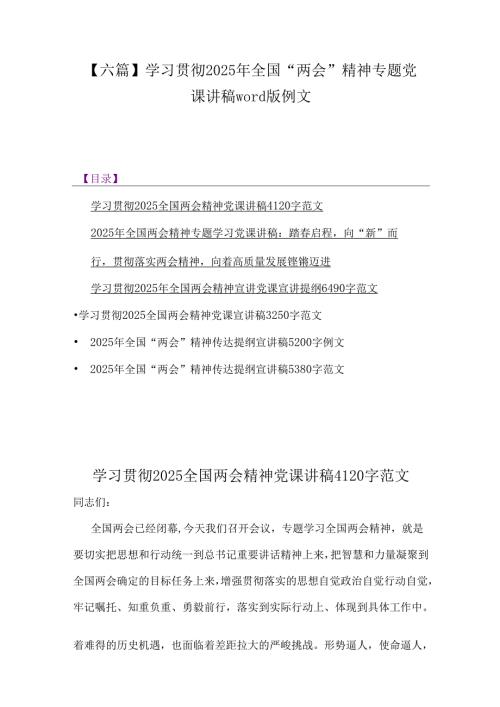 【六篇】学习贯彻2025年全国“两会”精神专题党课讲稿word版例文

【目录】

学习贯彻2025全国两会精神党课讲稿4120字范文

2025年全国两会精神专题学习党课讲稿：踏春启程，向“新”而行，贯彻落实两会精神，向着高质量发展铿锵迈进

学习贯彻2025年全国两会精神宣讲党课宣讲提纲6490字范文

•学习贯彻2025全国两会精神党课宣讲稿3250字范文

• 2025年全国“两会”精神传达提纲宣讲稿5200字例文

• 2025年全国“两会”精神传达提纲宣讲稿5380字范文

学习贯彻2025全国两会精神党课讲稿4120字范文

同志们：

全国两会已经闭幕,今天我们召开会议，专题学习全国两会精神，就是要切实把思想和行动统一到总书记重要讲话精神上来，把智慧和力量凝聚到全国两会确定的目标任务上来,增强贯彻落实的思想自觉政治自觉行动自觉,牢记嘱托、知重负重、勇毅前行，落实到实际行动上、体现到具体工作中。

着难得的历史机遇，也面临着差距拉大的严峻挑战。形势逼人，使命逼人，